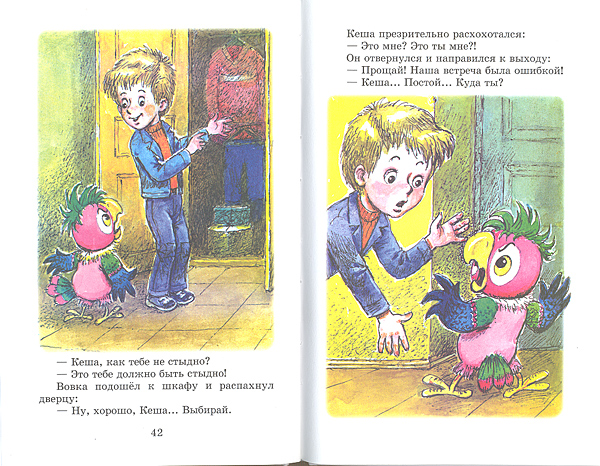 — Кеша, как тебе не стыдно?

— Это тебе должно быть стыдно!

Вовка подошёл к шкафу и распахнул дверцу:

— Ну, хорошо, Кеша... Выбирай.

42

Кеша презрительно расхохотался:

— Это мне? Это ты мне?!

Он отвернулся и направился к выходу:

— Прощай! Наша встреча была ошибкой!

— Кеша... Постой... Куда ты?